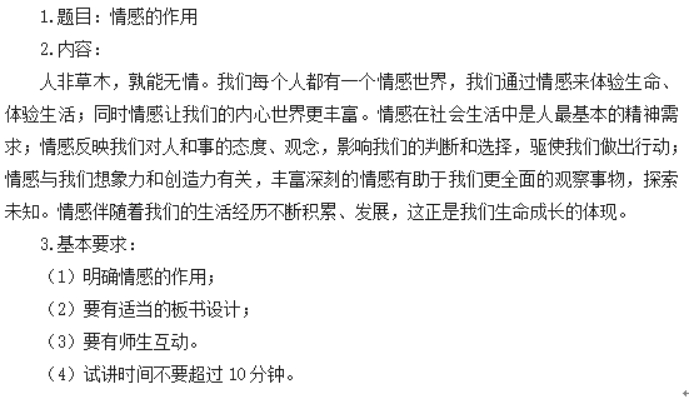 1.题目：情感的作用

2.内容：

人非草木，孰能无情。我们每个人都有一个情感世界，我们通过情感来体验生命、体验生活；同时情感让我们的内心世界更丰富。情感在社会生活中是人最基本的精神需求；情感反映我们对人和事的态度、观念，影响我们的判断和选择，驱使我们做出行动；情感与我们想象力和创造力有关，丰富深刻的情感有助于我们更全面的观察事物，探索未知。情感伴随着我们的生活经历不断积累、发展，这正是我们生命成长的体现。

3.基本要求：

（1）明确情感的作用；

（2）要有适当的板书设计；

（3）要有师生互动。

（4）试讲时间不要超过 10 分钟。